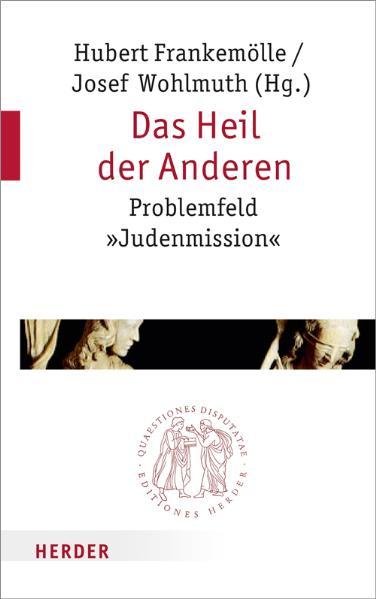 Hubert Frankemölle /
Josef Wohlmuth (Hg.)

Das Heil der Anderen

Problemfeld »Judenmission«

QUAESTIONES DISPUTATAE · EDITIONES HERDER ·

HERDER